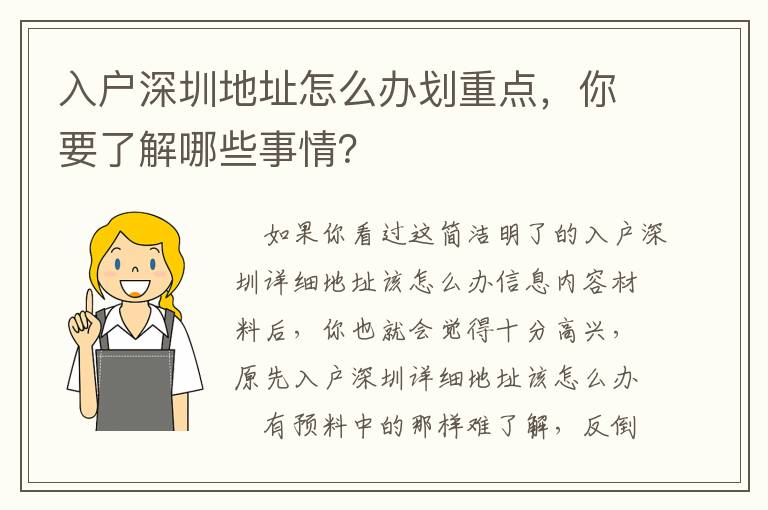 入户深圳地址怎么办划重点，你要了解哪些事情?

如果你看过这简洁明了的入户深圳详细地址该怎么办信息内容材料后，你也就会觉得十分高兴，原先入户深圳详细地址该怎么办有预料中的那样难了解，反倒